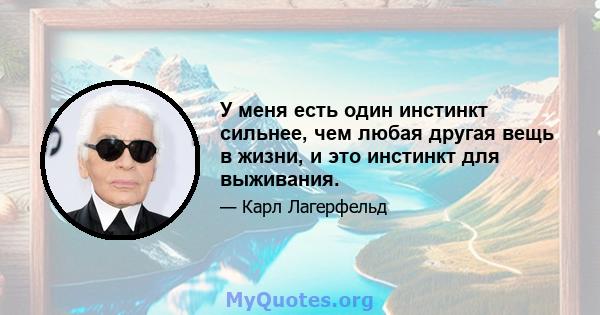 У меня есть один инстинкт сильнее, чем любая другая вещь в жизни, и это инстинкт для выживания.

— Карл Лагерфельд

MyQuotes.org